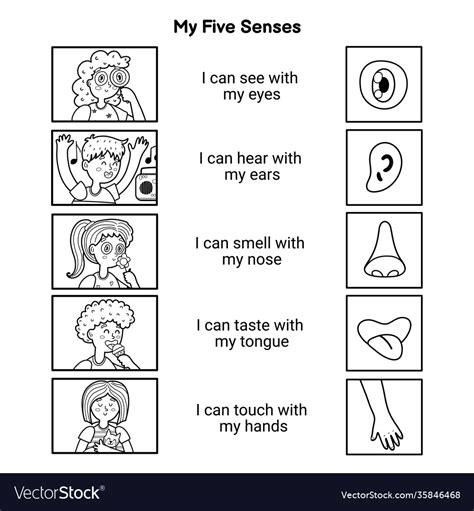 My Five Senses

I can see with my eyes

I can hear with my ears

I can smell with my nose

I can taste with my tongue

I can touch with my hands

VectorStock®

VectorStock.com/35846468